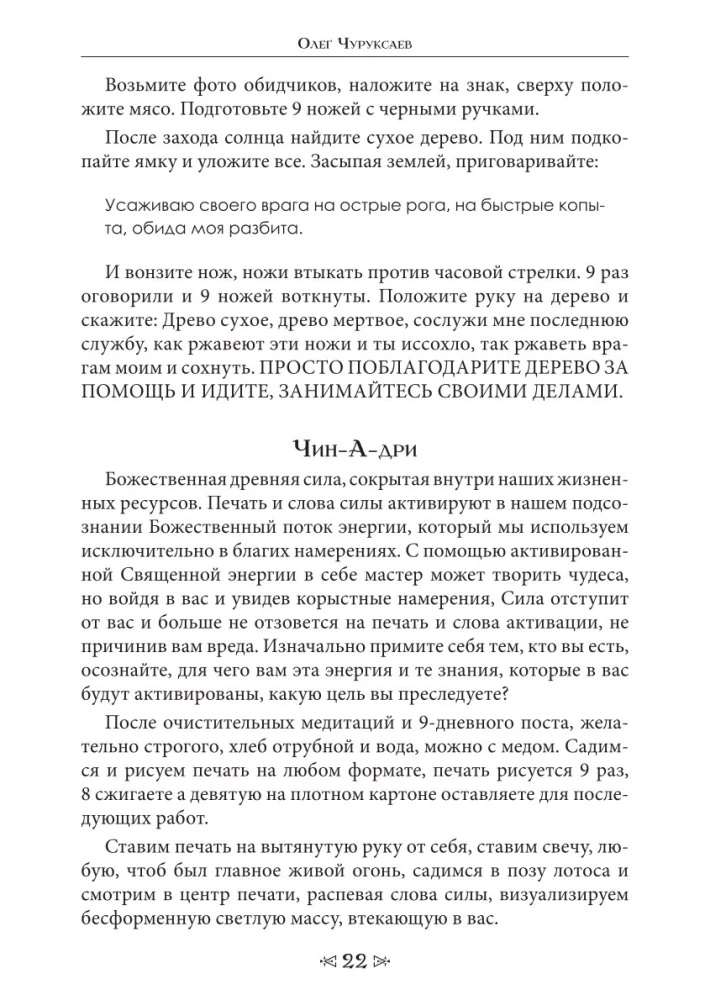 Олег Чуруксаев

Возьмите фото обидчиков, наложите на знак, сверху положите мясо. Подготовьте 9 ножей с черными ручками.

После захода солнца найдите сухое дерево. Под ним подкопайте ямку и уложите все. Засыпая землей, приговаривайте:

Усаживаю своего врага на острые рога, на быстрые копыта, обида моя разбита.

И вонзите нож, ножи втыкать против часовой стрелки. 9 раз оговорили и 9 ножей воткнуты. Положите руку на дерево и скажите: Древо сухое, древо мертвое, сослужи мне последнюю службу, как ржавеют эти ножи и ты иссохло, так ржаветь врагам моим и сохнуть. ПРОСТО ПОБЛАГОДАРИТЕ ДЕРЕВО ЗА ПОМОЩЬ И ИДИТЕ, ЗАНИМАЙТЕСЬ СВОИМИ ДЕЛАМИ.

Чин-А-дри

Божественная древняя сила, сокрытая внутри наших жизненных ресурсов. Печать и слова силы активируют в нашем подсознании Божественный поток энергии, который мы используем исключительно в благих намерениях. С помощью активированной Священной энергии в себе мастер может творить чудеса, но войдя в вас и увидев корыстные намерения, Сила отступит от вас и больше не отзовется на печать и слова активации, не причинив вам вреда. Изначально примите себя тем, кто вы есть, осознайте, для чего вам эта энергия и те знания, которые в вас будут активированы, какую цель вы преследуете?

После очистительных медитаций и 9-дневного поста, желательно строгого, хлеб отрубной и вода, можно с медом. Садимся и рисуем печать на любом формате, печать рисуется 9 раз, 8 сжигаете а девятую на плотном картоне оставляете для последующих работ.

Ставим печать на вытянутую руку от себя, ставим свечу, любую, чтоб был главное живой огонь, садимся в позу лотоса и смотрим в центр печати, распевая слова силы, визуализируем бесформенную светлую массу, втекающую в вас.

22